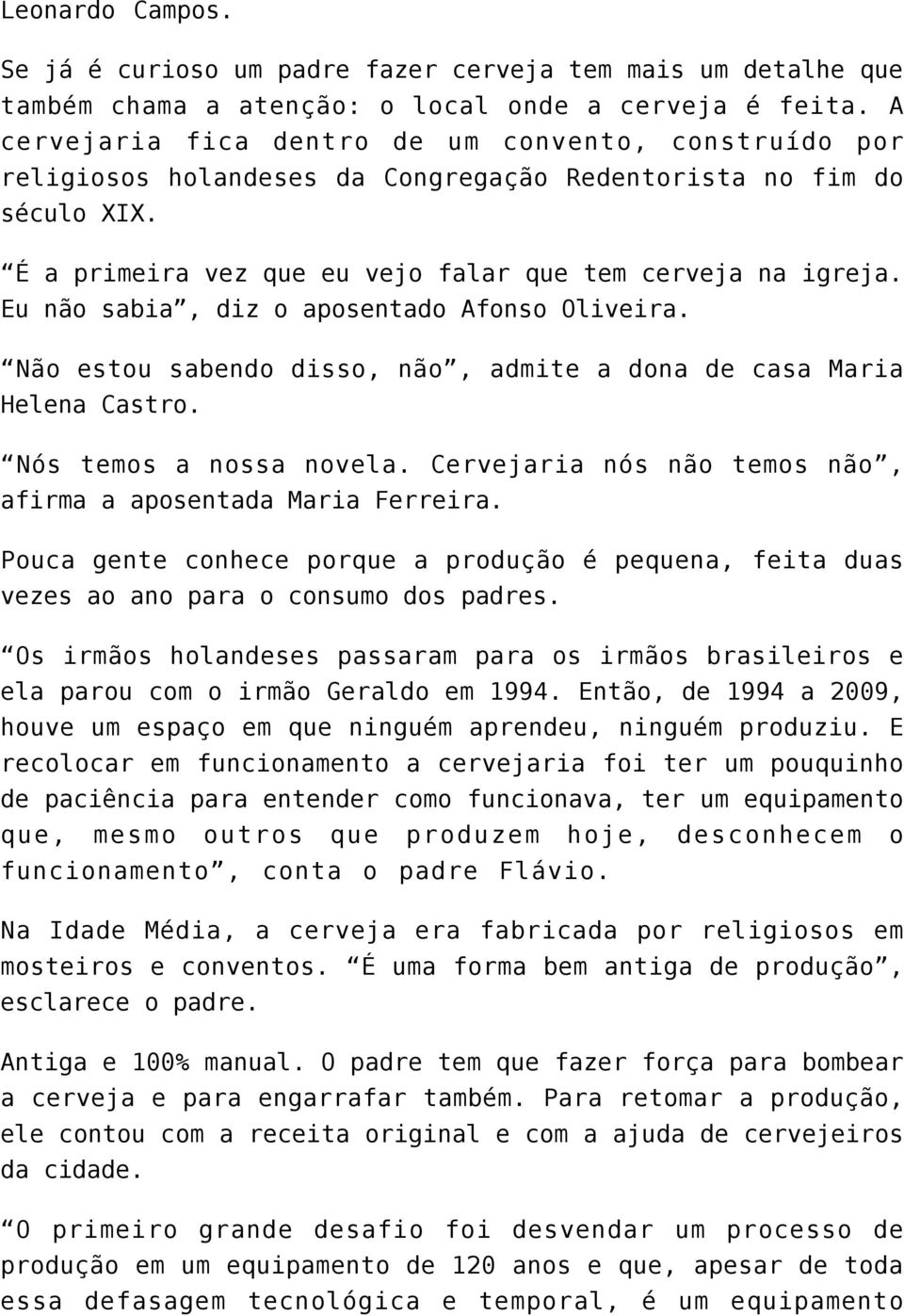 Leonardo Campos.

Se já é curioso um padre fazer cerveja tem mais um detalhe que também chama a atenção: o local onde a cerveja é feita. A cervejaria fica dentro de um convento, construído por religiosos holandeses da Congregação Redentorista no fim do século XIX.

“É a primeira vez que eu vejo falar que tem cerveja na igreja. Eu não sabia”, diz o aposentado Afonso Oliveira.

“Não estou sabendo disso, não”, admite a dona de casa Maria Helena Castro.

“Nós temos a nossa novela. Cervejaria nós não temos não”, afirma a aposentada Maria Ferreira.

Pouca gente conhece porque a produção é pequena, feita duas vezes ao ano para o consumo dos padres.

“Os irmãos holandeses passaram para os irmãos brasileiros e ela parou com o irmão Geraldo em 1994. Então, de 1994 a 2009, houve um espaço em que ninguém aprendeu, ninguém produziu. E recolocar em funcionamento a cervejaria foi ter um pouquinho de paciência para entender como funcionava, ter um equipamento que, mesmo outros que produzem hoje, desconhecem o funcionamento”, conta o padre Flávio.

Na Idade Média, a cerveja era fabricada por religiosos em mosteiros e conventos. “É uma forma bem antiga de produção”, esclarece o padre.

Antiga e 100% manual. O padre tem que fazer força para bombear a cerveja e para engarrafar também. Para retomar a produção, ele contou com a receita original e com a ajuda de cervejeiros da cidade.

“O primeiro grande desafio foi desvendar um processo de produção em um equipamento de 120 anos e que, apesar de toda essa defasagem tecnológica e temporal, é um equipamento